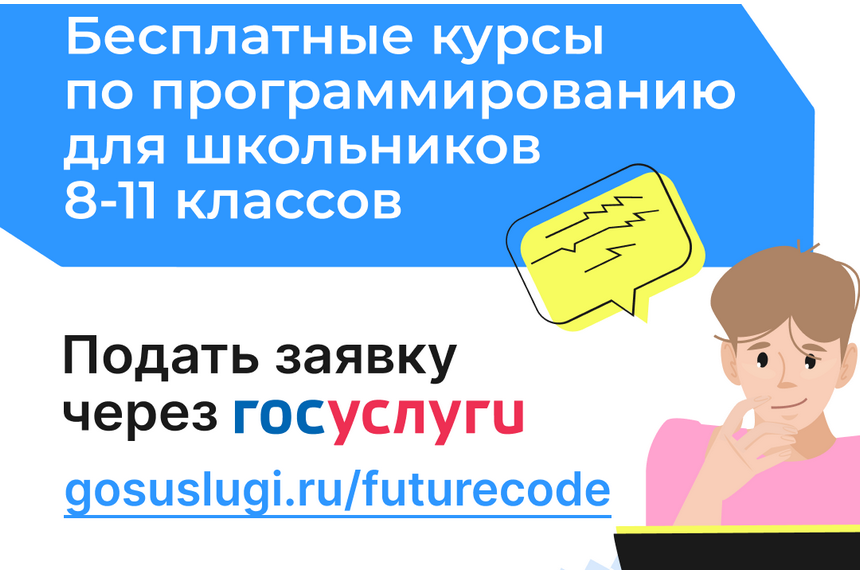 Бесплатные курсы по программированию для школьников 8-11 классов

Подать заявку через госуслуги

gosuslugi.ru/futurecode